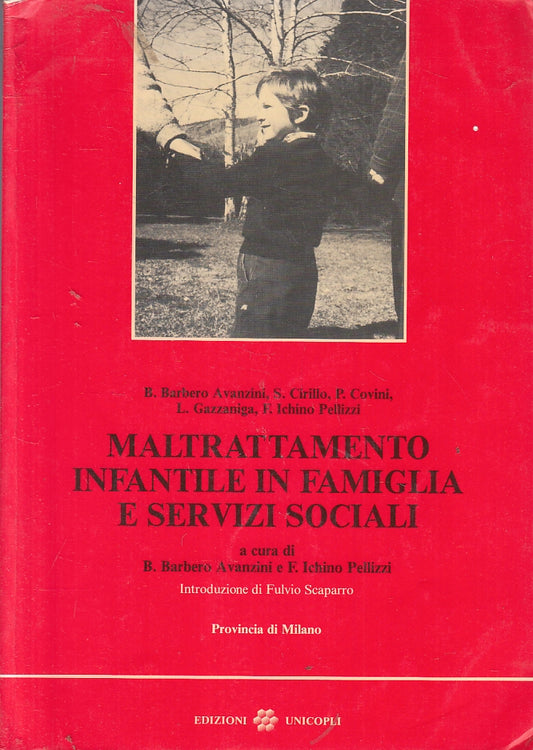 B. Barbero Avanzini, S. Cirillo, P. Covini, L. Gazzaniga, F. Ichino Pellizzi

MALTRATTAMENTO INFANTILE IN FAMIGLIA E SERVIZI SOCIALI

a cura di
B. Barbero Avanzini e F. Ichino Pellizzi

Introduzione di Fulvio Scaparro

Provincia di Milano

EDIZIONI UNICOPLI